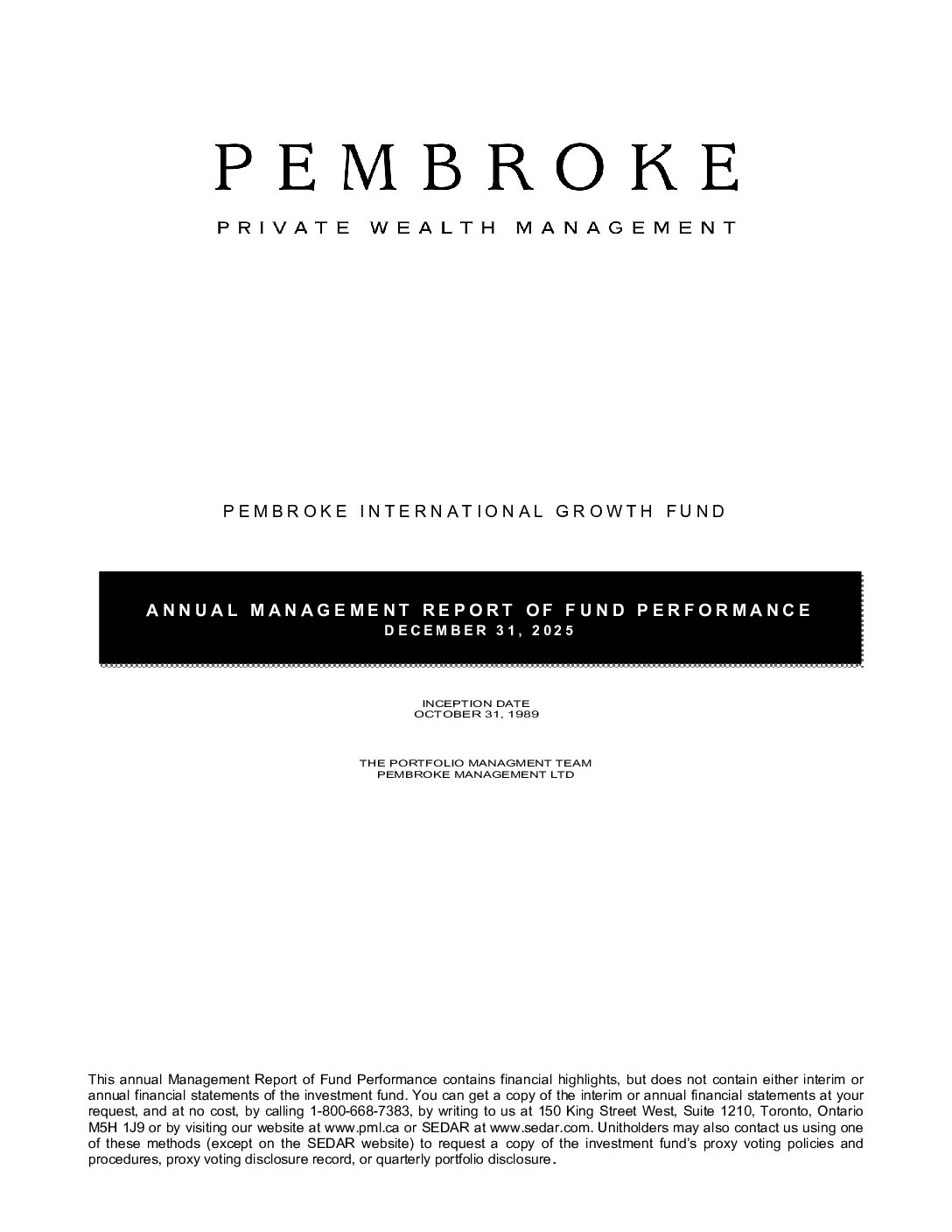 PEMBROKE

PRIVATE WEALTH MANAGEMENT

PEMBROKE INTERNATIONAL GROWTH FUND

ANNUAL MANAGEMENT REPORT OF FUND PERFORMANCE
DECEMBER 31, 2025

INCEPTION DATE
OCTOBER 31, 1989

THE PORTFOLIO MANAGMENT TEAM
PEMBROKE MANAGEMENT LTD

This annual Management Report of Fund Performance contains financial highlights, but does not contain either interim or annual financial statements of the investment fund. You can get a copy of the interim or annual financial statements at your request, and at no cost, by calling 1-800-668-7383, by writing to us at 150 King Street West, Suite 1210, Toronto, Ontario M5H 1J9 or by visiting our website at www.pml.ca or SEDAR at www.sedar.com. Unitholders may also contact us using one of these methods (except on the SEDAR website) to request a copy of the investment fund's proxy voting policies and procedures, proxy voting disclosure record, or quarterly portfolio disclosure.